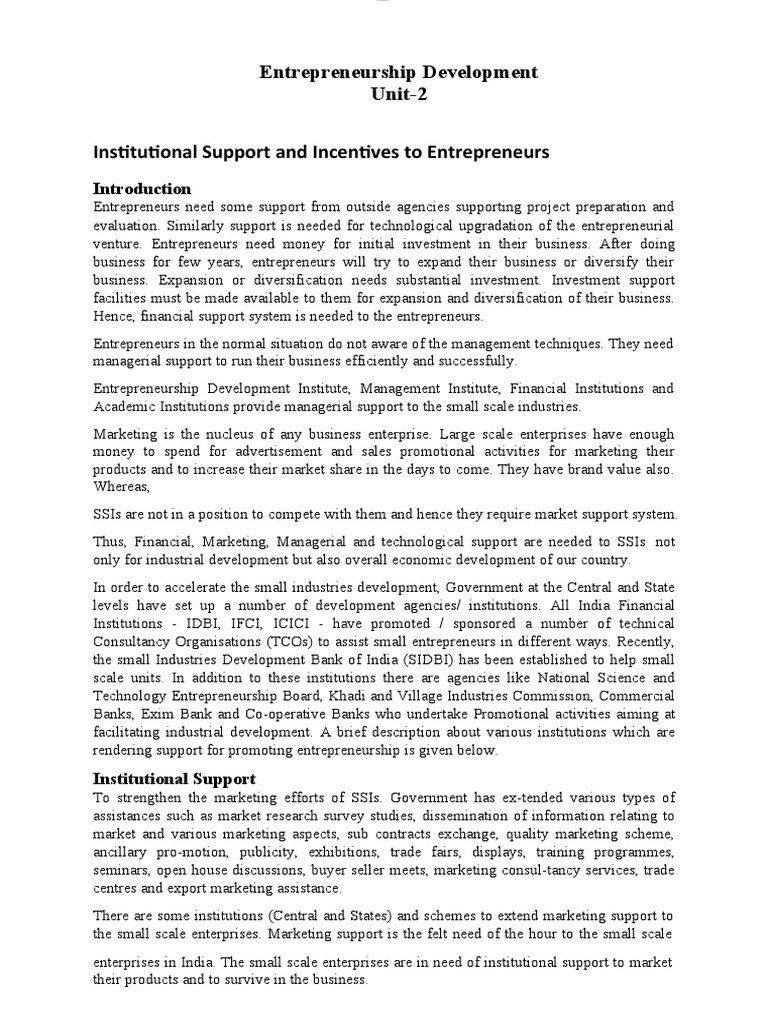 Entrepreneurship Development
Unit-2

Institutional Support and Incentives to Entrepreneurs

Introduction
Entrepreneurs need some support from outside agencies supporting project preparation and evaluation. Similarly support is needed for technological upgradation of the entrepreneurial venture. Entrepreneurs need money for initial investment in their business. After doing business for few years, entrepreneurs will try to expand their business or diversify their business. Expansion or diversification needs substantial investment. Investment support facilities must be made available to them for expansion and diversification of their business. Hence, financial support system is needed to the entrepreneurs.

Entrepreneurs in the normal situation do not aware of the management techniques. They need managerial support to run their business efficiently and successfully.

Entrepreneurship Development Institute, Management Institute, Financial Institutions and Academic Institutions provide managerial support to the small scale industries.

Marketing is the nucleus of any business enterprise. Large scale enterprises have enough money to spend for advertisement and sales promotional activities for marketing their products and to increase their market share in the days to come. They have brand value also. Whereas,

SSIs are not in a position to compete with them and hence they require market support system.

Thus, Financial, Marketing, Managerial and technological support are needed to SSIs not only for industrial development but also overall economic development of our country.

In order to accelerate the small industries development, Government at the Central and State levels have set up a number of development agencies/ institutions. All India Financial Institutions - IDBI, IFCI, ICICI - have promoted / sponsored a number of technical Consultancy Organisations (TCOs) to assist small entrepreneurs in different ways. Recently, the small Industries Development Bank of India (SIDBI) has been established to help small scale units. In addition to these institutions there are agencies like National Science and Technology Entrepreneurship Board, Khadi and Village Industries Commission, Commercial Banks, Exim Bank and Co-operative Banks who undertake Promotional activities aiming at facilitating industrial development. A brief description about various institutions which are rendering support for promoting entrepreneurship is given below.

Institutional Support
To strengthen the marketing efforts of SSIs. Government has ex-tended various types of assistances such as market research survey studies, dissemination of information relating to market and various marketing aspects, sub contracts exchange, quality marketing scheme, ancillary pro-motion, publicity, exhibitions, trade fairs, displays, training programmes, seminars, open house discussions, buyer seller meets, marketing consul-tancy services, trade centres and export marketing assistance.

There are some institutions (Central and States) and schemes to extend marketing support to the small scale enterprises. Marketing support is the felt need of the hour to the small scale

enterprises in India. The small scale enterprises are in need of institutional support to market their products and to survive in the business.